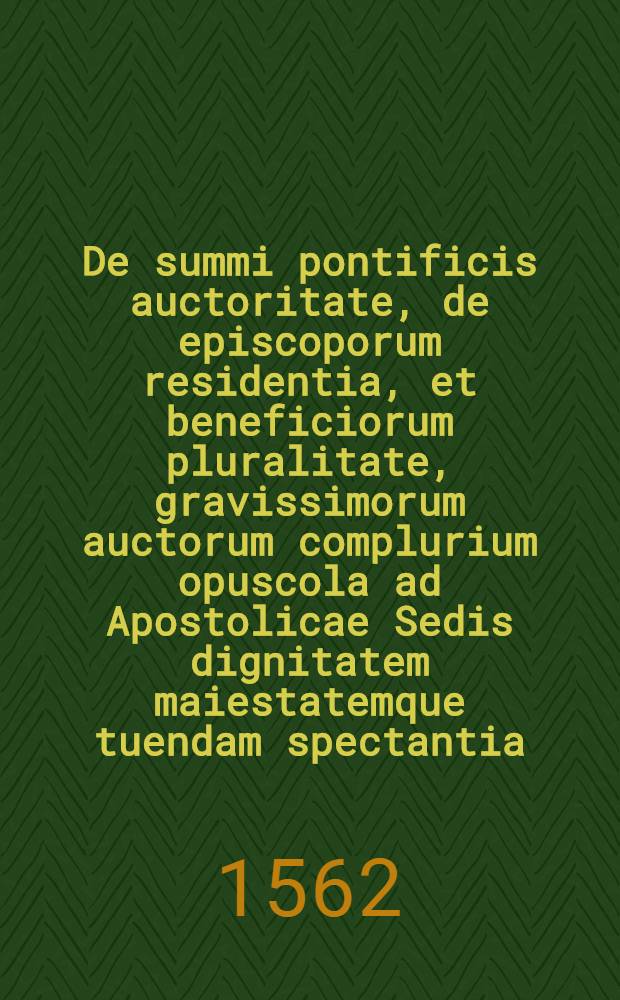 De summi pontificis auctoritate, de episcoporum residentia, et beneficiorum pluralitate, gravissimorum auctorum complurium opuscola ad Apostolicae Sedis dignitatem maiestatemque tuendam spectantia

1562